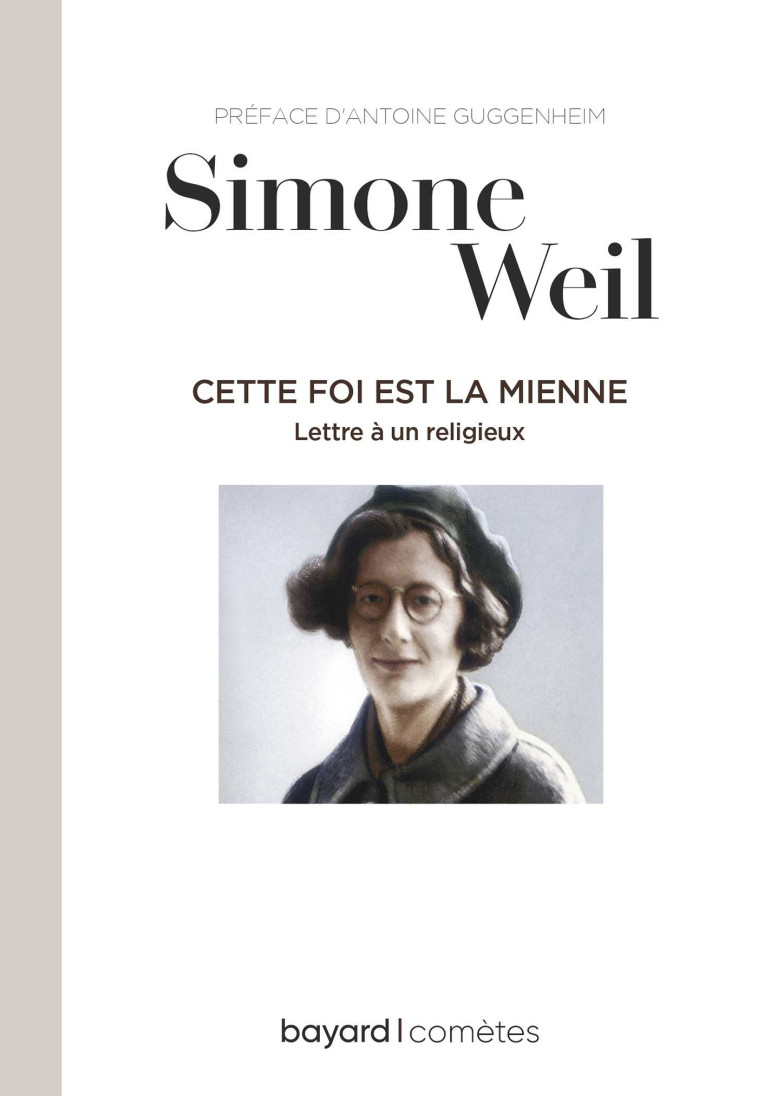 PRÉFACE D'ANTOINE GUGGENHEIM

Simone Weil

CETTE FOI EST LA MIENNE
Lettre à un religieux

bayard | comètes